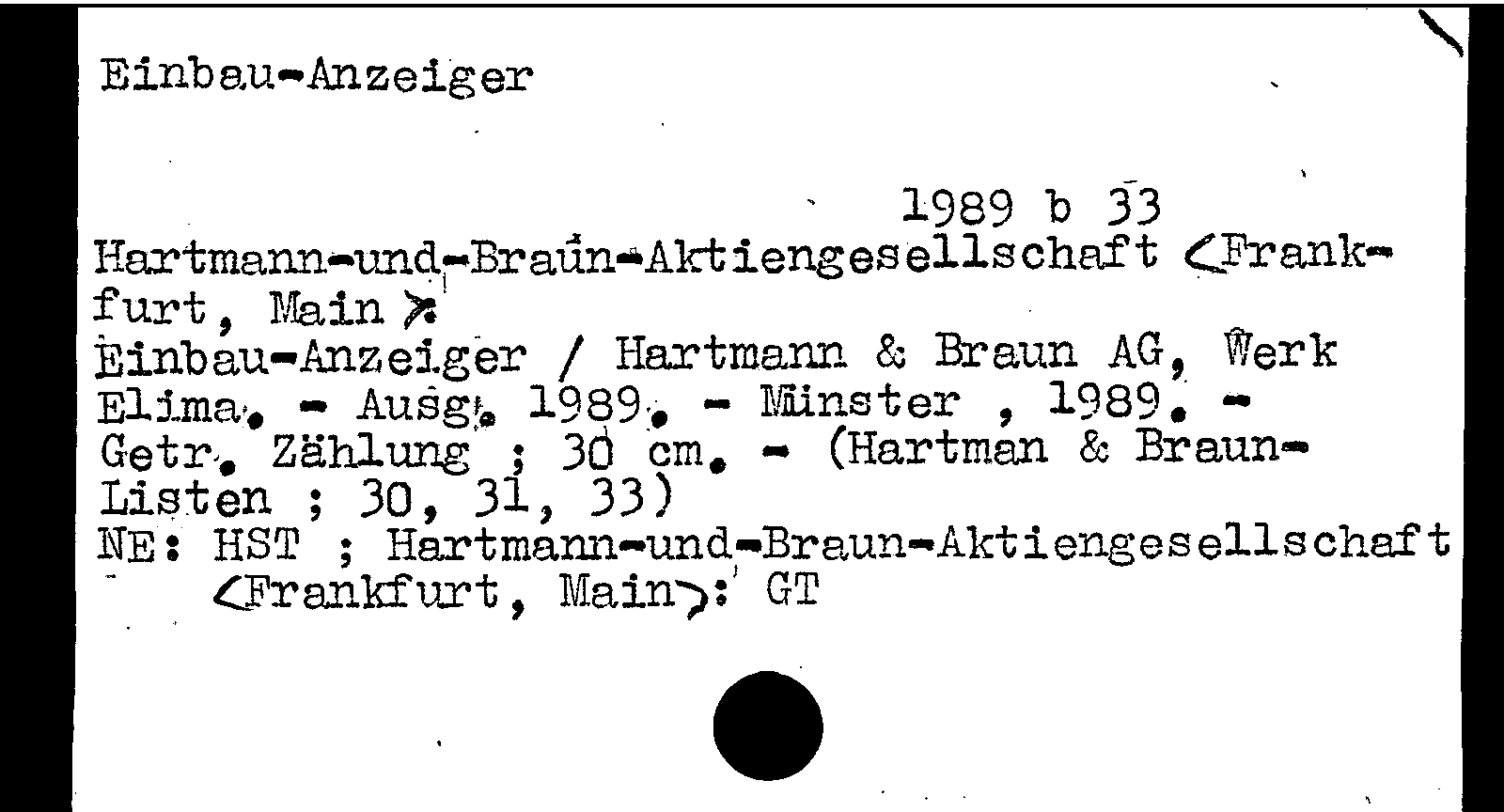 Einbau-Anzeiger

1989 b 33

Hartmann-und-Braun-Aktiengesellschaft <Frankfurt, Main>

Einbau-Anzeiger / Hartmann & Braun AG, Werk Elima. - Ausg. 1989. - Münster , 1989. - Getr. Zählung ; 30 cm. - (Hartman & Braun-Listen ; 30, 31, 33)

NE: HST ; Hartmann-und-Braun-Aktiengesellschaft <Frankfurt, Main>: GT